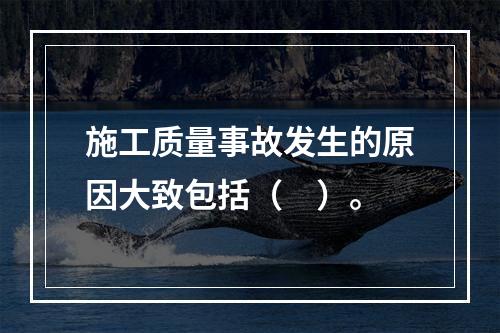 施工质量事故发生的原因大致包括（　）。